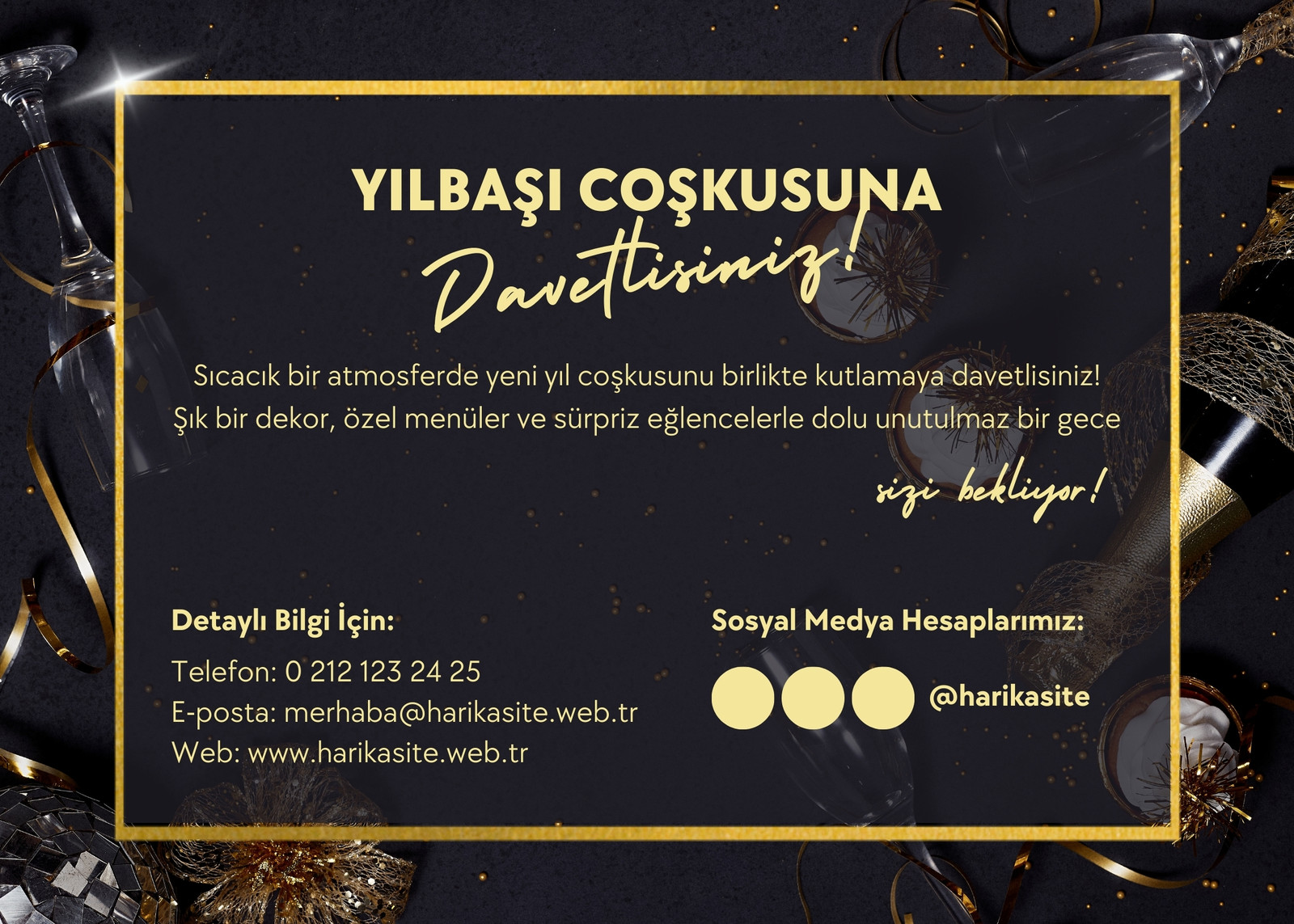 YILBAŞI COŞKUSUNA

Davetlisiniz!

Sıcacık bir atmosferde yeni yıl coşkusunu birlikte kutlamaya davetlisiniz! Şık bir dekor, özel menüler ve sürpriz eğlencelerle dolu unutulmaz bir gece

sizi bekliyor!

Detaylı Bilgi İçin:

Telefon: 0 212 123 24 25
E-posta: merhaba@harikasite.web.tr
Web: www.harikasite.web.tr

Sosyal Medya Hesaplarımız:

@harikasite